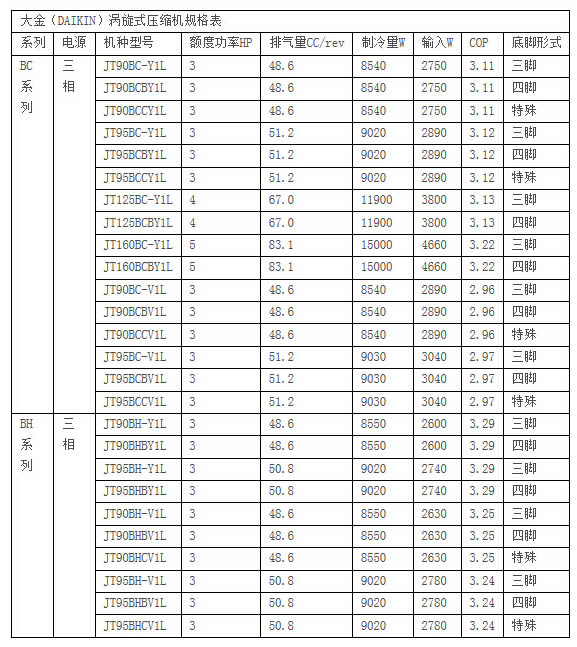 大金（DAIKIN）涡旋式压缩机规格表

| 系列 | 电源 | 机种型号 | 额度功率HP | 排气量CC/rev | 制冷量W | 输入W | COP | 底脚形式 |
|---|---|---|---|---|---|---|---|---|
| BC系列 | 三相 | JT90BC-Y1L | 3 | 48.6 | 8540 | 2750 | 3.11 | 三脚 |
| | | JT90BCBY1L | 3 | 48.6 | 8540 | 2750 | 3.11 | 四脚 |
| | | JT90BCCY1L | 3 | 48.6 | 8540 | 2750 | 3.11 | 特殊 |
| | | JT95BC-Y1L | 3 | 51.2 | 9020 | 2890 | 3.12 | 三脚 |
| | | JT95BCBY1L | 3 | 51.2 | 9020 | 2890 | 3.12 | 四脚 |
| | | JT95BCCY1L | 3 | 51.2 | 9020 | 2890 | 3.12 | 特殊 |
| | | JT125BC-Y1L | 4 | 67.0 | 11900 | 3800 | 3.13 | 三脚 |
| | | JT125BCBY1L | 4 | 67.0 | 11900 | 3800 | 3.13 | 四脚 |
| | | JT160BC-Y1L | 5 | 83.1 | 15000 | 4660 | 3.22 | 三脚 |
| | | JT160BCBY1L | 5 | 83.1 | 15000 | 4660 | 3.22 | 四脚 |
| | | JT90BC-V1L | 3 | 48.6 | 8540 | 2890 | 2.96 | 三脚 |
| | | JT90BCBV1L | 3 | 48.6 | 8540 | 2890 | 2.96 | 四脚 |
| | | JT90BCCV1L | 3 | 48.6 | 8540 | 2890 | 2.96 | 特殊 |
| | | JT95BC-V1L | 3 | 51.2 | 9030 | 3040 | 2.97 | 三脚 |
| | | JT95BCBV1L | 3 | 51.2 | 9030 | 3040 | 2.97 | 四脚 |
| | | JT95BCCV1L | 3 | 51.2 | 9030 | 3040 | 2.97 | 特殊 |
| BH系列 | 三相 | JT90BH-Y1L | 3 | 48.6 | 8550 | 2600 | 3.29 | 三脚 |
| | | JT90BHBY1L | 3 | 48.6 | 8550 | 2600 | 3.29 | 四脚 |
| | | JT95BH-Y1L | 3 | 50.8 | 9020 | 2740 | 3.29 | 三脚 |
| | | JT95BHBY1L | 3 | 50.8 | 9020 | 2740 | 3.29 | 四脚 |
| | | JT90BH-V1L | 3 | 48.6 | 8550 | 2630 | 3.25 | 三脚 |
| | | JT90BHBV1L | 3 | 48.6 | 8550 | 2630 | 3.25 | 四脚 |
| | | JT90BHCV1L | 3 | 48.6 | 8550 | 2630 | 3.25 | 特殊 |
| | | JT95BH-V1L | 3 | 50.8 | 9020 | 2780 | 3.24 | 三脚 |
| | | JT95BHBV1L | 3 | 50.8 | 9020 | 2780 | 3.24 | 四脚 |
| | | JT95BHCV1L | 3 | 50.8 | 9020 | 2780 | 3.24 | 特殊 |